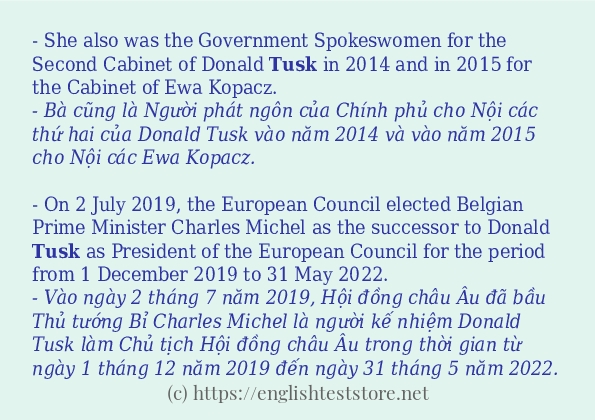 - She also was the Government Spokeswomen for the Second Cabinet of Donald Tusk in 2014 and in 2015 for the Cabinet of Ewa Kopacz.
- Bà cũng là Người phát ngôn của Chính phủ cho Nội các thứ hai của Donald Tusk vào năm 2014 và vào năm 2015 cho Nội các Ewa Kopacz.

- On 2 July 2019, the European Council elected Belgian Prime Minister Charles Michel as the successor to Donald Tusk as President of the European Council for the period from 1 December 2019 to 31 May 2022.
- Vào ngày 2 tháng 7 năm 2019, Hội đồng châu Âu đã bầu Thủ tướng Bỉ Charles Michel là người kế nhiệm Donald Tusk làm Chủ tịch Hội đồng châu Âu trong thời gian từ ngày 1 tháng 12 năm 2019 đến ngày 31 tháng 5 năm 2022.
(c) https://englishteststore.net